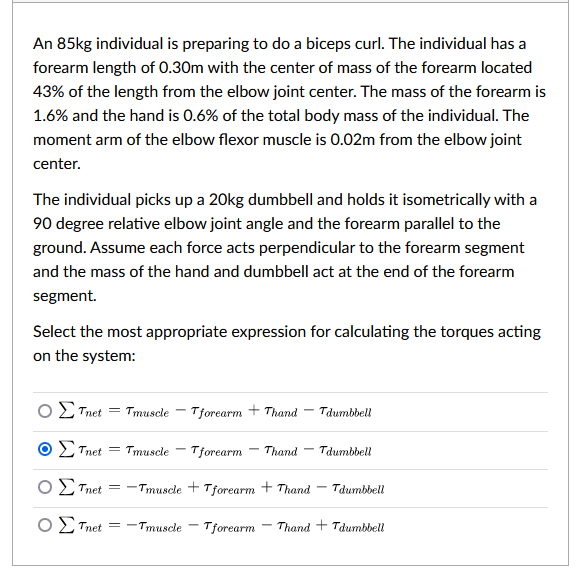 An 85kg individual is preparing to do a biceps curl. The individual has a forearm length of 0.30m with the center of mass of the forearm located 43% of the length from the elbow joint center. The mass of the forearm is 1.6% and the hand is 0.6% of the total body mass of the individual. The moment arm of the elbow flexor muscle is 0.02m from the elbow joint center.

The individual picks up a 20kg dumbbell and holds it isometrically with a 90 degree relative elbow joint angle and the forearm parallel to the ground. Assume each force acts perpendicular to the forearm segment and the mass of the hand and dumbbell act at the end of the forearm segment.

Select the most appropriate expression for calculating the torques acting on the system:

$\sum \tau_{net} = \tau_{muscle} - \tau_{forearm} + \tau_{hand} - \tau_{dumbbell}$

$\sum \tau_{net} = \tau_{muscle} - \tau_{forearm} - \tau_{hand} - \tau_{dumbbell}$

$\sum \tau_{net} = -\tau_{muscle} + \tau_{forearm} + \tau_{hand} - \tau_{dumbbell}$

$\sum \tau_{net} = -\tau_{muscle} - \tau_{forearm} - \tau_{hand} + \tau_{dumbbell}$